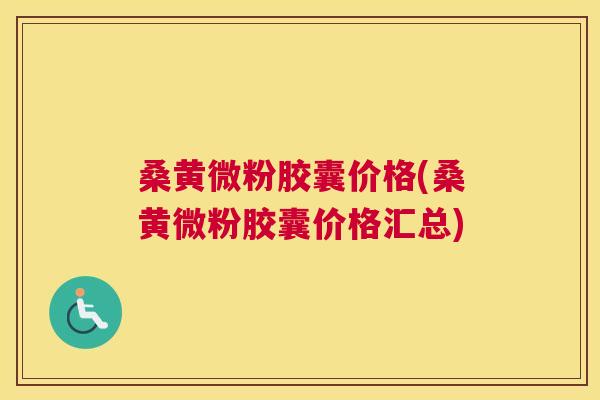 桑黄微粉胶囊价格(桑黄微粉胶囊价格汇总)